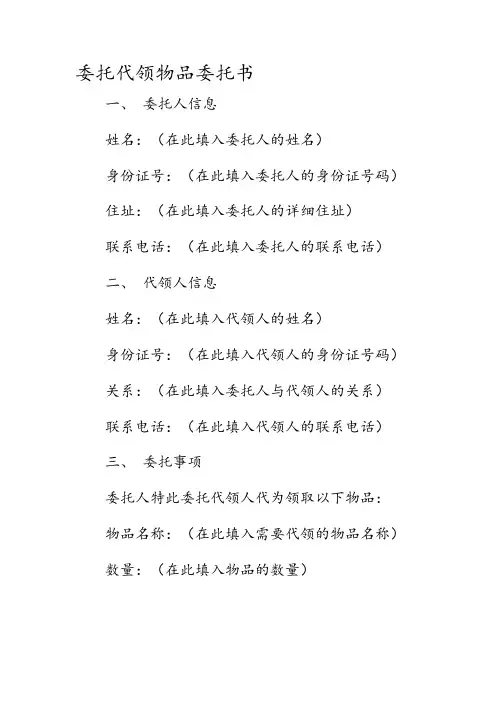 委托代领物品委托书

一、 委托人信息

姓名：（在此填入委托人的姓名）

身份证号：（在此填入委托人的身份证号码）

住址：（在此填入委托人的详细住址）

联系电话：（在此填入委托人的联系电话）

二、 代领人信息

姓名：（在此填入代领人的姓名）

身份证号：（在此填入代领人的身份证号码）

关系：（在此填入委托人与代领人的关系）

联系电话：（在此填入代领人的联系电话）

三、 委托事项

委托人特此委托代领人代为领取以下物品：

物品名称：（在此填入需要代领的物品名称）

数量：（在此填入物品的数量）